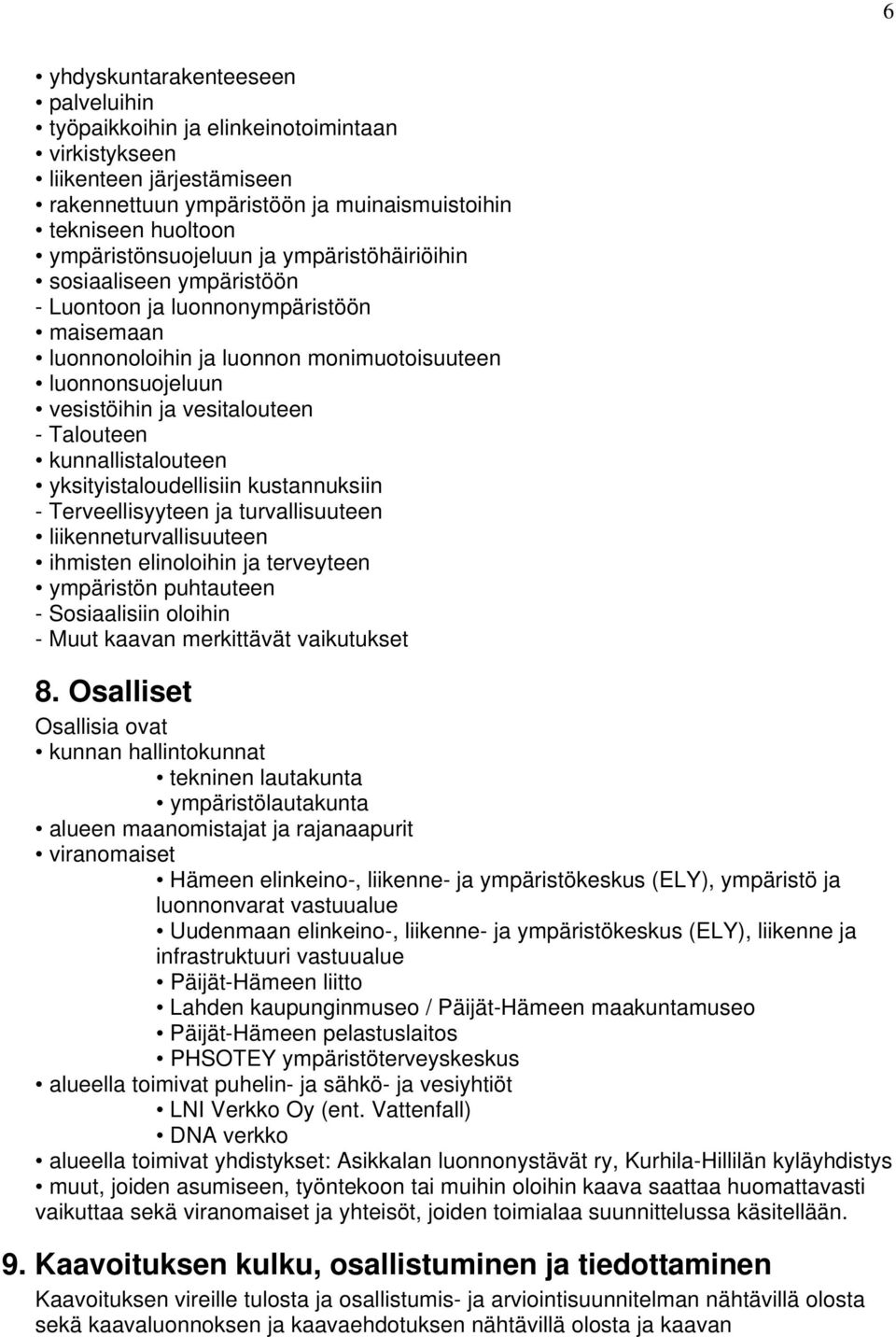 6

• yhdyskuntarakenteeseen
• palveluihin
• työpaikkoihin ja elinkeinotoimintaan
• virkistykseen
• liikenteen järjestämiseen
• rakennettuun ympäristöön ja muinaismuistoihin
• tekniseen huoltoon
• ympäristönsuojeluun ja ympäristöhäiriöihin
• sosiaaliseen ympäristöön
- Luontoon ja luonnonympäristöön
• maisemaan
• luonnonoloihin ja luonnon monimuotoisuuteen
• luonnonsuojeluun
• vesistöihin ja vesitalouteen
- Talouteen
• kunnallistalouteen
• yksityistaloudellisiin kustannuksiin
- Terveellisyyteen ja turvallisuuteen
• liikenneturvallisuuteen
• ihmisten elinoloihin ja terveyteen
• ympäristön puhtauteen
- Sosiaalisiin oloihin
- Muut kaavan merkittävät vaikutukset

8. Osalliset

Osallisia ovat
• kunnan hallintokunnat
• tekninen lautakunta
• ympäristölautakunta
• alueen maanomistajat ja rajanaapurit
• viranomaiset
• Hämeen elinkeino-, liikenne- ja ympäristökeskus (ELY), ympäristö ja luonnonvarat vastuualue
• Uudenmaan elinkeino-, liikenne- ja ympäristökeskus (ELY), liikenne ja infrastruktuuri vastuualue
• Päijät-Hämeen liitto
• Lahden kaupunginmuseo / Päijät-Hämeen maakuntamuseo
• Päijät-Hämeen pelastuslaitos
• PHSOTEY ympäristöterveyskeskus
• alueella toimivat puhelin- ja sähkö- ja vesiyhtiöt
• LNI Verkko Oy (ent. Vattenfall)
• DNA verkko
• alueella toimivat yhdistykset: Asikkalan luonnonystävät ry, Kurhila-Hillilän kyläyhdistys
• muut, joiden asumiseen, työntekoon tai muihin oloihin kaava saattaa huomattavasti vaikuttaa sekä viranomaiset ja yhteisöt, joiden toimialaa suunnittelussa käsitellään.

9. Kaavoituksen kulku, osallistuminen ja tiedottaminen

Kaavoituksen vireille tulosta ja osallistumis- ja arviointisuunnitelman nähtävillä olosta sekä kaavaluonnoksen ja kaavaehdotuksen nähtävillä olosta ja kaavan